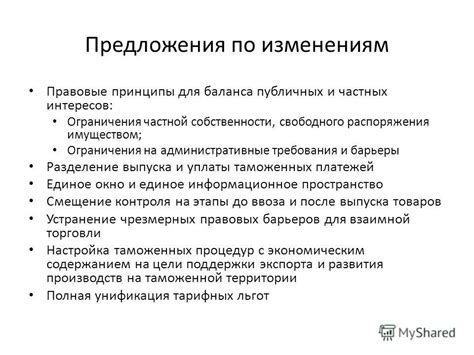 Предложения по изменениям

• Правовые принципы для баланса публичных и частных интересов:
  • Ограничения частной собственности, свободного распоряжения имуществом;
  • Ограничения на административные требования и барьеры
• Разделение выпуска и уплаты таможенных платежей
• Единое окно и единое информационное пространство
• Смещение контроля на этапы до ввоза и после выпуска товаров
• Устранение чрезмерных правовых барьеров для взаимной торговли
• Настройка таможенных процедур с экономическим содержанием на цели поддержки экспорта и развития производств на таможенной территории
• Полная унификация тарифных льгот

MyShared